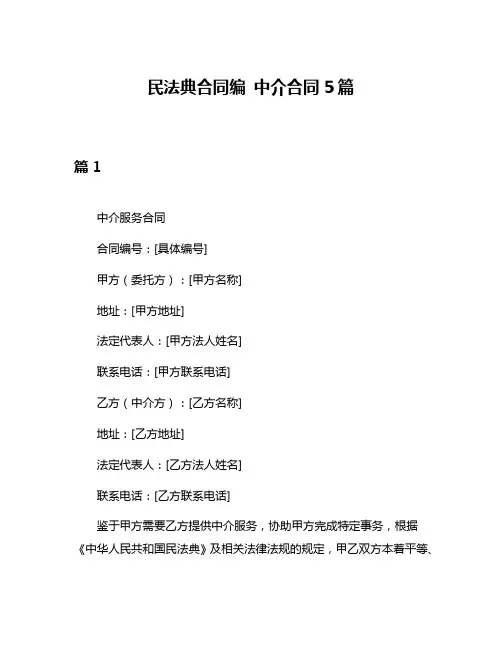 民法典合同编 中介合同 5 篇

篇 1

中介服务合同

合同编号：[具体编号]

甲方（委托方）：[甲方名称]

地址：[甲方地址]

法定代表人：[甲方法人姓名]

联系电话：[甲方联系电话]

乙方（中介方）：[乙方名称]

地址：[乙方地址]

法定代表人：[乙方法人姓名]

联系电话：[乙方联系电话]

鉴于甲方需要乙方提供中介服务，协助甲方完成特定事务，根据《中华人民共和国民法典》及相关法律法规的规定，甲乙双方本着平等、